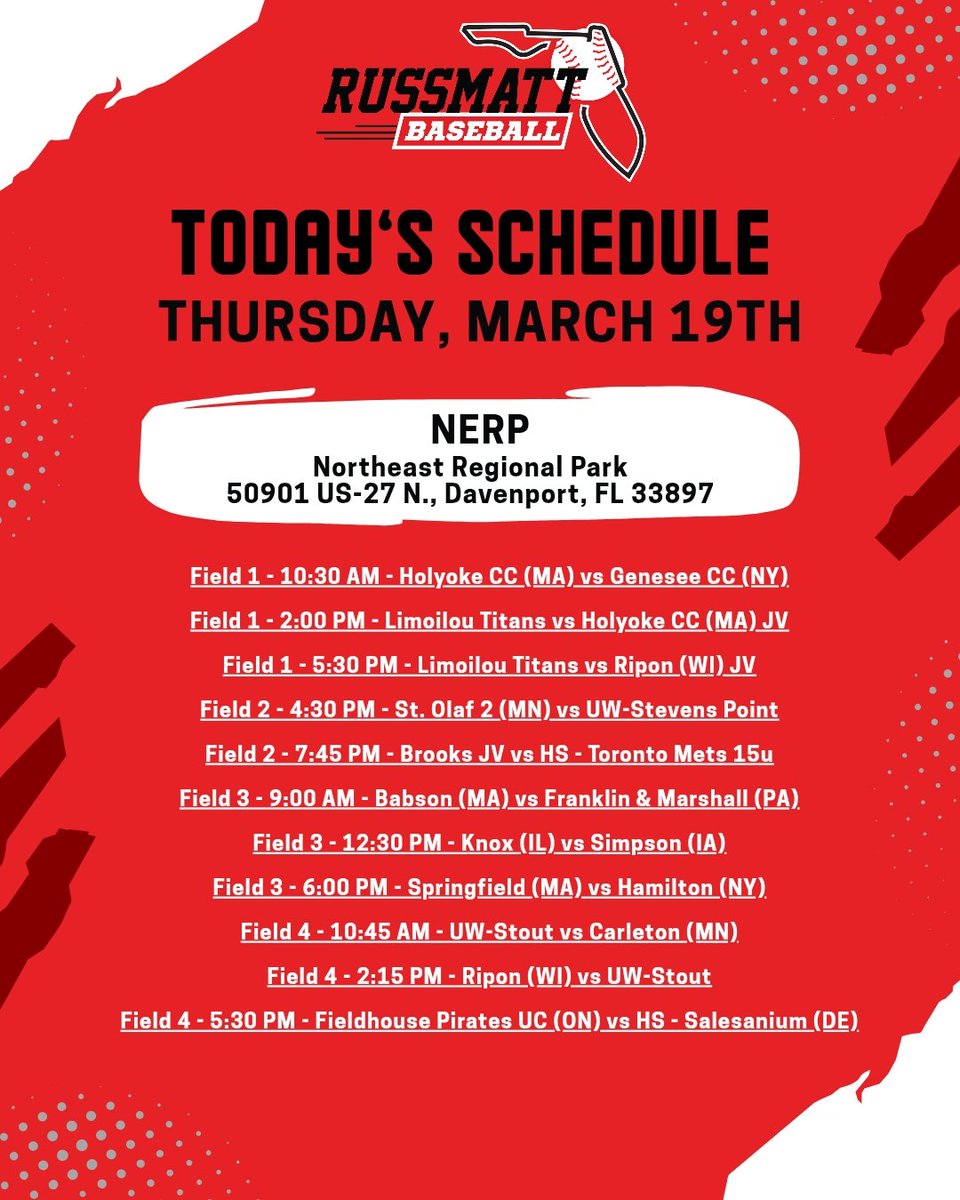 RUSSMATT
BASEBALL

TODAY'S SCHEDULE
THURSDAY, MARCH 19TH

NERP
Northeast Regional Park
50901 US-27 N., Davenport, FL 33897

Field 1 - 10:30 AM - Holyoke CC (MA) vs Genesee CC (NY)

Field 1 - 2:00 PM - Limoilou Titans vs Holyoke CC (MA) JV

Field 1 - 5:30 PM - Limoilou Titans vs Ripon (WI) JV

Field 2 - 4:30 PM - St. Olaf 2 (MN) vs UW-Stevens Point

Field 2 - 7:45 PM - Brooks JV vs HS - Toronto Mets 15u

Field 3 - 9:00 AM - Babson (MA) vs Franklin & Marshall (PA)

Field 3 - 12:30 PM - Knox (IL) vs Simpson (IA)

Field 3 - 6:00 PM - Springfield (MA) vs Hamilton (NY)

Field 4 - 10:45 AM - UW-Stout vs Carleton (MN)

Field 4 - 2:15 PM - Ripon (WI) vs UW-Stout

Field 4 - 5:30 PM - Fieldhouse Pirates UC (ON) vs HS - Salesanium (DE)